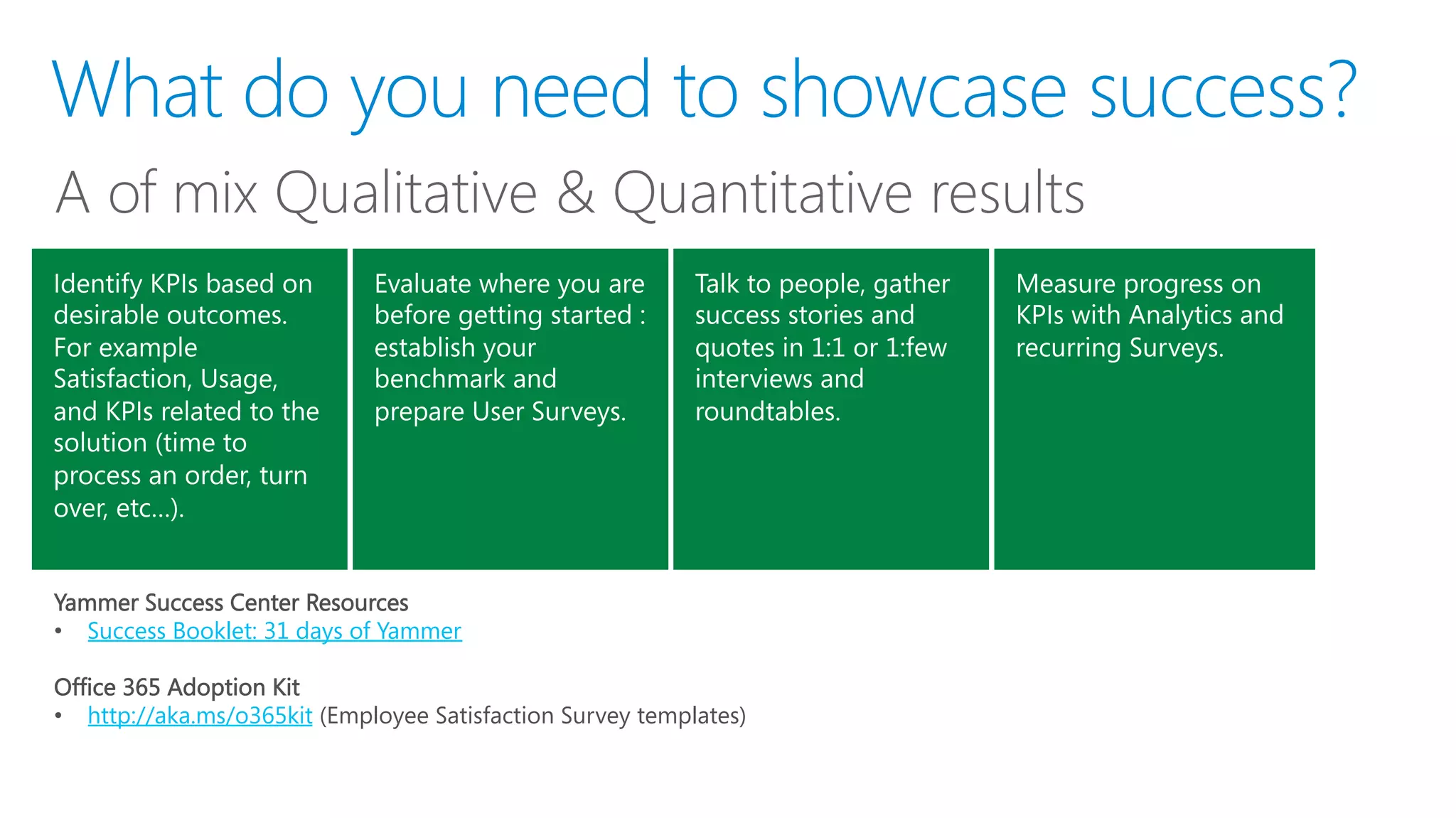 What do you need to showcase success?

A of mix Qualitative & Quantitative results

Identify KPIs based on desirable outcomes. For example Satisfaction, Usage, and KPIs related to the solution (time to process an order, turn over, etc…).

Evaluate where you are before getting started : establish your benchmark and prepare User Surveys.

Talk to people, gather success stories and quotes in 1:1 or 1:few interviews and roundtables.

Measure progress on KPIs with Analytics and recurring Surveys.

Yammer Success Center Resources
• Success Booklet: 31 days of Yammer

Office 365 Adoption Kit
• http://aka.ms/o365kit (Employee Satisfaction Survey templates)